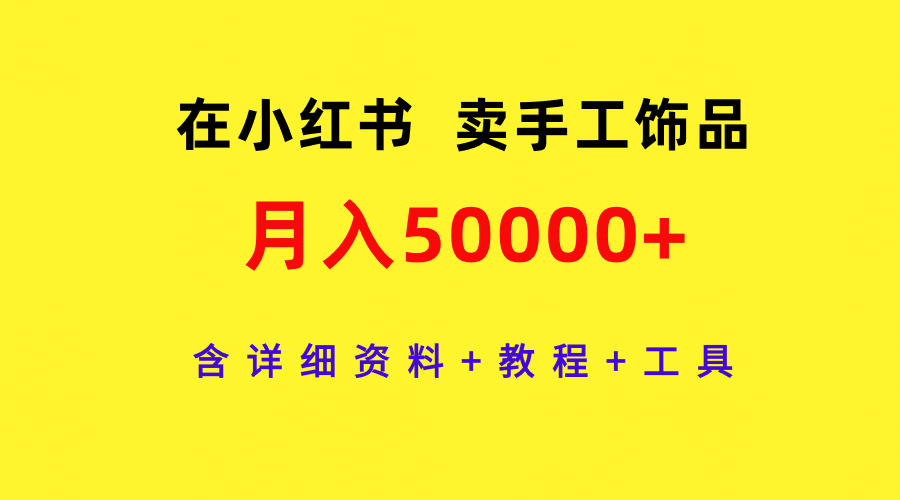 在小红书 卖手工饰品

月入50000+

含详细资料+教程+工具